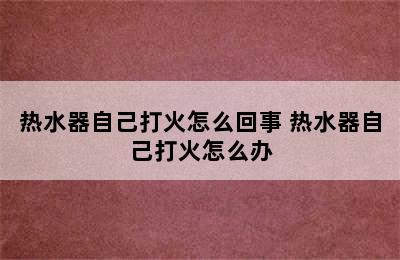 热水器自己打火怎么回事 热水器自己打火怎么办